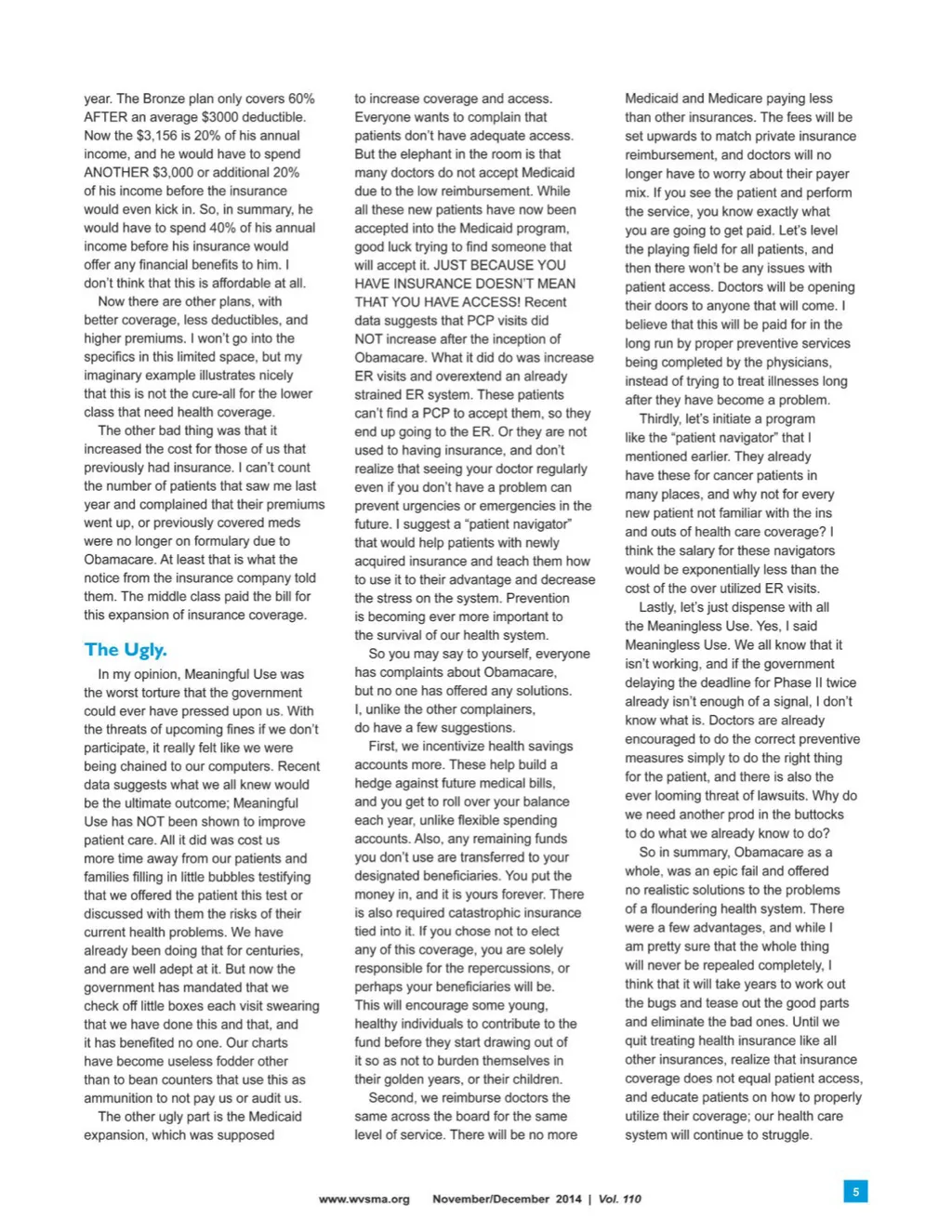 year. The Bronze plan only covers 60% AFTER an average $3000 deductible. Now the $3,156 is 20% of his annual income, and he would have to spend ANOTHER $3,000 or additional 20% of his income before the insurance would even kick in. So, in summary, he would have to spend 40% of his annual income before his insurance would offer any financial benefits to him. I don't think that this is affordable at all.

Now there are other plans, with better coverage, less deductibles, and higher premiums. I won't go into the specifics in this limited space, but my imaginary example illustrates nicely that this is not the cure-all for the lower class that need health coverage.

The other bad thing was that it increased the cost for those of us that previously had insurance. I can't count the number of patients that saw me last year and complained that their premiums went up, or previously covered meds were no longer on formulary due to Obamacare. At least that is what the notice from the insurance company told them. The middle class paid the bill for this expansion of insurance coverage.

The Ugly.

In my opinion, Meaningful Use was the worst torture that the government could ever have pressed upon us. With the threats of upcoming fines if we don't participate, it really felt like we were being chained to our computers. Recent data suggests what we all knew would be the ultimate outcome; Meaningful Use has NOT been shown to improve patient care. All it did was cost us more time away from our patients and families filling in little bubbles testifying that we offered the patient this test or discussed with them the risks of their current health problems. We have already been doing that for centuries, and are well adept at it. But now the government has mandated that we check off little boxes each visit swearing that we have done this and that, and it has benefited no one. Our charts have become useless fodder other than to bean counters that use this as ammunition to not pay us or audit us.

The other ugly part is the Medicaid expansion, which was supposed to increase coverage and access. Everyone wants to complain that patients don't have adequate access. But the elephant in the room is that many doctors do not accept Medicaid due to the low reimbursement. While all these new patients have now been accepted into the Medicaid program, good luck trying to find someone that will accept it. JUST BECAUSE YOU HAVE INSURANCE DOESN'T MEAN THAT YOU HAVE ACCESS! Recent data suggests that PCP visits did NOT increase after the inception of Obamacare. What it did do was increase ER visits and overextend an already strained ER system. These patients can't find a PCP to accept them, so they end up going to the ER. Or they are not used to having insurance, and don't realize that seeing your doctor regularly even if you don't have a problem can prevent urgencies or emergencies in the future. I suggest a "patient navigator" that would help patients with newly acquired insurance and teach them how to use it to their advantage and decrease the stress on the system. Prevention is becoming ever more important to the survival of our health system.

So you may say to yourself, everyone has complaints about Obamacare, but no one has offered any solutions. I, unlike the other complainers, do have a few suggestions.

First, we incentivize health savings accounts more. These help build a hedge against future medical bills, and you get to roll over your balance each year, unlike flexible spending accounts. Also, any remaining funds you don't use are transferred to your designated beneficiaries. You put the money in, and it is yours forever. There is also required catastrophic insurance tied into it. If you chose not to elect any of this coverage, you are solely responsible for the repercussions, or perhaps your beneficiaries will be. This will encourage some young, healthy individuals to contribute to the fund before they start drawing out of it so as not to burden themselves in their golden years, or their children.

Second, we reimburse doctors the same across the board for the same level of service. There will be no more Medicaid and Medicare paying less than other insurances. The fees will be set upwards to match private insurance reimbursement, and doctors will no longer have to worry about their payer mix. If you see the patient and perform the service, you know exactly what you are going to get paid. Let's level the playing field for all patients, and then there won't be any issues with patient access. Doctors will be opening their doors to anyone that will come. I believe that this will be paid for in the long run by proper preventive services being completed by the physicians, instead of trying to treat illnesses long after they have become a problem.

Thirdly, let's initiate a program like the "patient navigator" that I mentioned earlier. They already have these for cancer patients in many places, and why not for every new patient not familiar with the ins and outs of health care coverage? I think the salary for these navigators would be exponentially less than the cost of the over utilized ER visits.

Lastly, let's just dispense with all the Meaningless Use. Yes, I said Meaningless Use. We all know that it isn't working, and if the government delaying the deadline for Phase II twice already isn't enough of a signal, I don't know what is. Doctors are already encouraged to do the correct preventive measures simply to do the right thing for the patient, and there is also the ever looming threat of lawsuits. Why do we need another prod in the buttocks to do what we already know to do?

So in summary, Obamacare as a whole, was an epic fail and offered no realistic solutions to the problems of a floundering health system. There were a few advantages, and while I am pretty sure that the whole thing will never be repealed completely, I think that it will take years to work out the bugs and tease out the good parts and eliminate the bad ones. Until we quit treating health insurance like all other insurances, realize that insurance coverage does not equal patient access, and educate patients on how to properly utilize their coverage; our health care system will continue to struggle.

www.wvsma.org November/December 2014 | Vol. 110

5